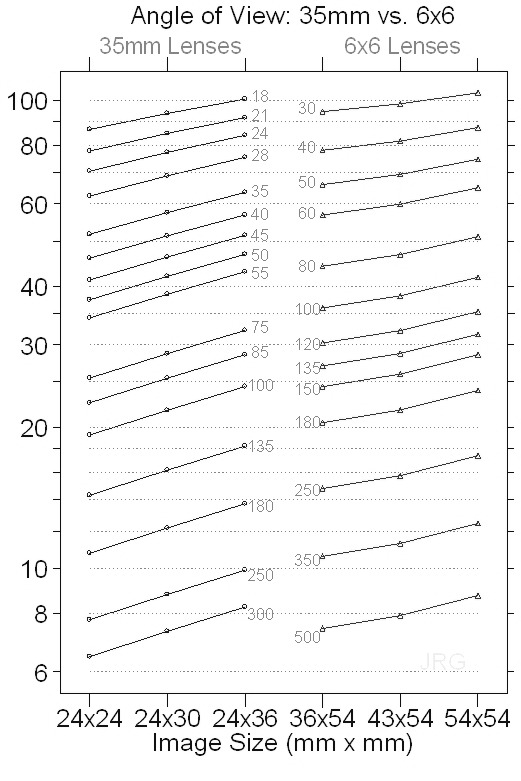 Angle of View: 35mm vs. 6x6

35mm Lenses

6x6 Lenses

100
80
60
40
30
20
10
8
6

18
21
24
28
35
40
45
50
55
75
85
100
135
180
250
300

30
40
50
60
80
100
120
135
150
180
250
350
500

JRG

24x24 24x30 24x36 36x54 43x54 54x54

Image Size (mm x mm)